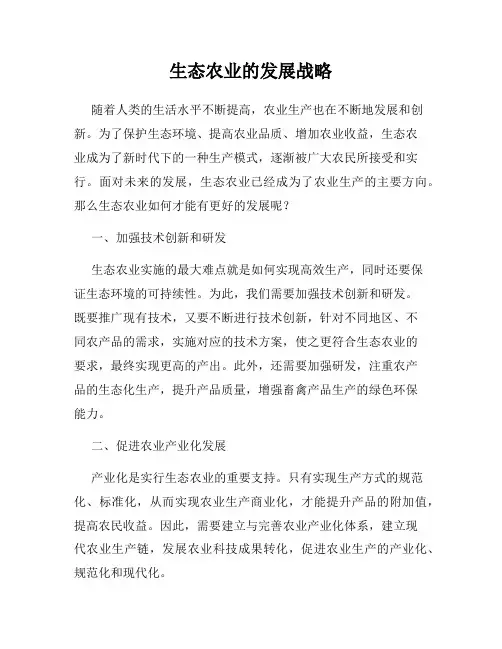 生态农业的发展战略

随着人类的生活水平不断提高，农业生产也在不断地发展和创新。为了保护生态环境、提高农业品质、增加农业收益，生态农业成为了新时代下的一种生产模式，逐渐被广大农民所接受和实行。面对未来的发展，生态农业已经成为了农业生产的主要方向。那么生态农业如何才能有更好的发展呢？

一、加强技术创新和研发

生态农业实施的最大难点就是如何实现高效生产，同时还要保证生态环境的可持续性。为此，我们需要加强技术创新和研发。既要推广现有技术，又要不断进行技术创新，针对不同地区、不同农产品的需求，实施对应的技术方案，使之更符合生态农业的要求，最终实现更高的产出。此外，还需要加强研发，注重农产品的生态化生产，提升产品质量，增强畜禽产品生产的绿色环保能力。

二、促进农业产业化发展

产业化是实行生态农业的重要支持。只有实现生产方式的规范化、标准化，从而实现农业生产商业化，才能提升产品的附加值，提高农民收益。因此，需要建立与完善农业产业化体系，建立现代农业生产链，发展农业科技成果转化，促进农业生产的产业化、规范化和现代化。